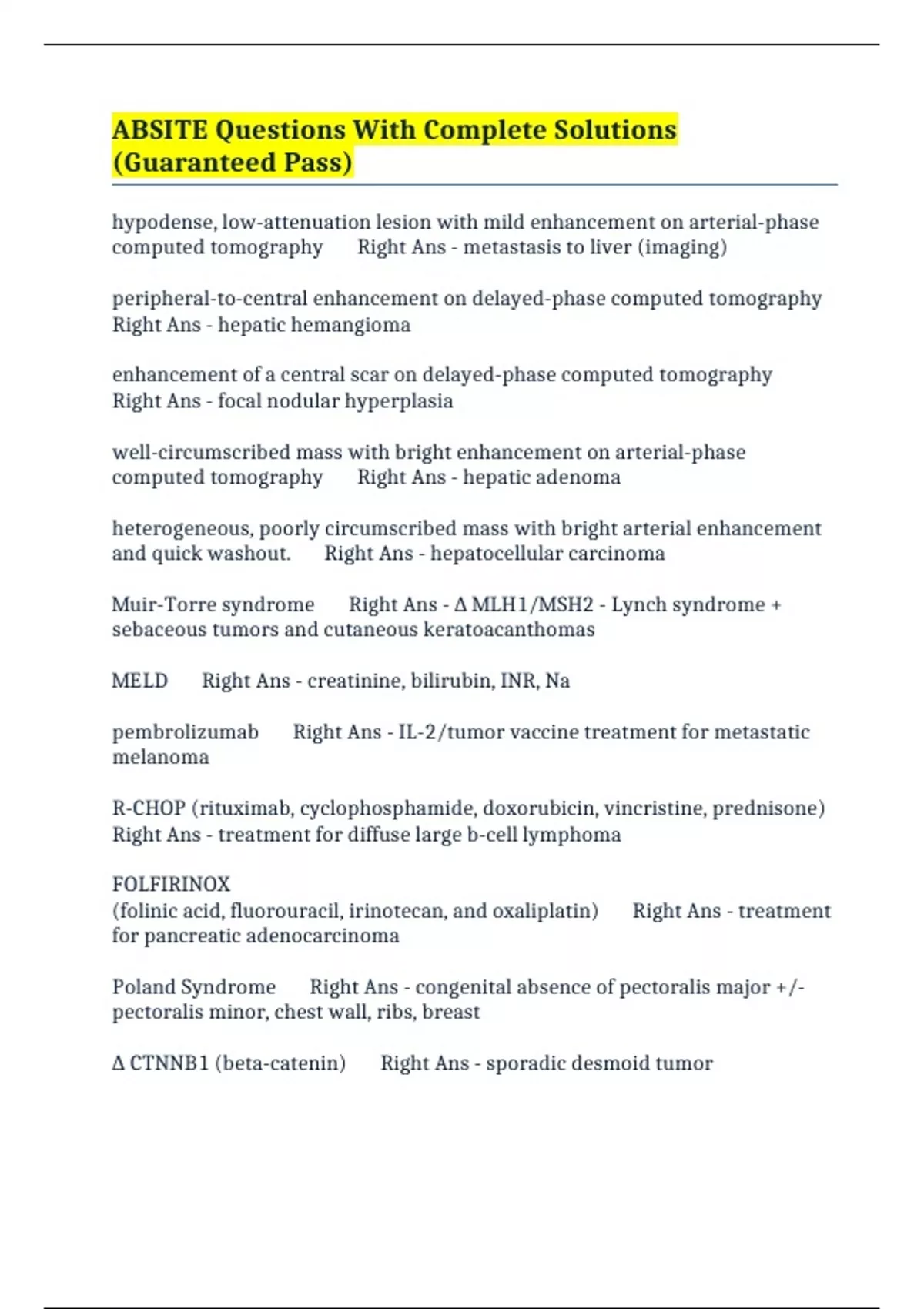 ABSITE Questions With Complete Solutions (Guaranteed Pass)

hypodense, low-attenuation lesion with mild enhancement on arterial-phase computed tomography Right Ans - metastasis to liver (imaging)

peripheral-to-central enhancement on delayed-phase computed tomography Right Ans - hepatic hemangioma

enhancement of a central scar on delayed-phase computed tomography Right Ans - focal nodular hyperplasia

well-circumscribed mass with bright enhancement on arterial-phase computed tomography Right Ans - hepatic adenoma

heterogeneous, poorly circumscribed mass with bright arterial enhancement and quick washout. Right Ans - hepatocellular carcinoma

Muir-Torre syndrome Right Ans - Δ MLH1/MSH2 - Lynch syndrome + sebaceous tumors and cutaneous keratoacanthomas

MELD Right Ans - creatinine, bilirubin, INR, Na

pembrolizumab Right Ans - IL-2/tumor vaccine treatment for metastatic melanoma

R-CHOP (rituximab, cyclophosphamide, doxorubicin, vincristine, prednisone) Right Ans - treatment for diffuse large b-cell lymphoma

FOLFIRINOX
(folinic acid, fluorouracil, irinotecan, and oxaliplatin) Right Ans - treatment for pancreatic adenocarcinoma

Poland Syndrome Right Ans - congenital absence of pectoralis major +/- pectoralis minor, chest wall, ribs, breast

Δ CTNNB1 (beta-catenin) Right Ans - sporadic desmoid tumor